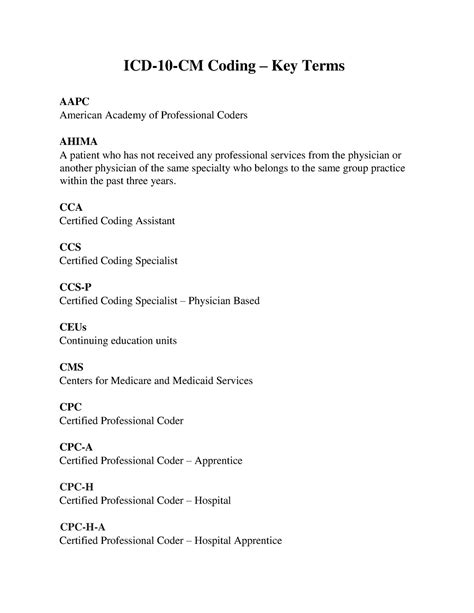 ICD-10-CM Coding – Key Terms

AAPC
American Academy of Professional Coders

AHIMA
A patient who has not received any professional services from the physician or another physician of the same specialty who belongs to the same group practice within the past three years.

CCA
Certified Coding Assistant

CCS
Certified Coding Specialist

CCS-P
Certified Coding Specialist – Physician Based

CEUs
Continuing education units

CMS
Centers for Medicare and Medicaid Services

CPC
Certified Professional Coder

CPC-A
Certified Professional Coder – Apprentice

CPC-H
Certified Professional Coder – Hospital

CPC-H-A
Certified Professional Coder – Hospital Apprentice